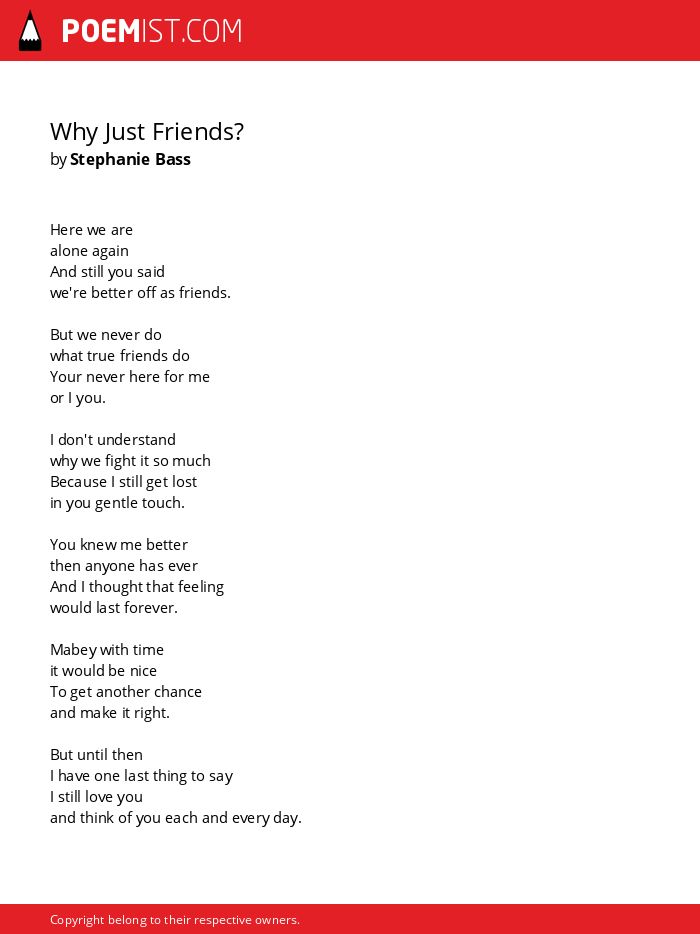 POEMIST.COM

Why Just Friends?
by Stephanie Bass

Here we are
alone again
And still you said
we're better off as friends.

But we never do
what true friends do
Your never here for me
or I you.

I don't understand
why we fight it so much
Because I still get lost
in you gentle touch.

You knew me better
then anyone has ever
And I thought that feeling
would last forever.

Mabey with time
it would be nice
To get another chance
and make it right.

But until then
I have one last thing to say
I still love you
and think of you each and every day.

Copyright belong to their respective owners.